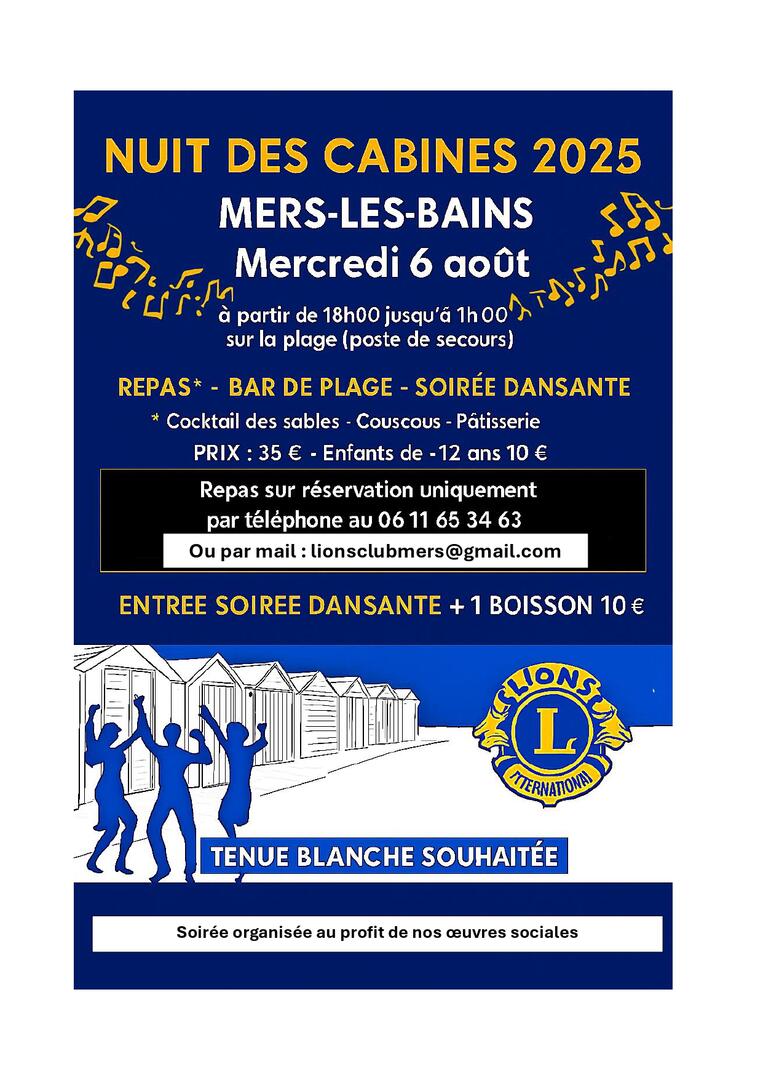 NUIT DES CABINES 2025

MERS-LES-BAINS

Mercredi 6 août

à partir de 18h00 jusqu'á 1h00
sur la plage (poste de secours)

REPAS* - BAR DE PLAGE - SOIRÉE DANSANTE

* Cocktail des sables - Couscous - Pâtisserie

PRIX : 35 € - Enfants de -12 ans 10 €

Repas sur réservation uniquement
par téléphone au 06 11 65 34 63

Ou par mail : lionsclubmers@gmail.com

ENTREE SOIREE DANSANTE + 1 BOISSON 10 €

LIONS
L
INTERNATIONAL

TENUE BLANCHE SOUHAITÉE

Soirée organisée au profit de nos œuvres sociales